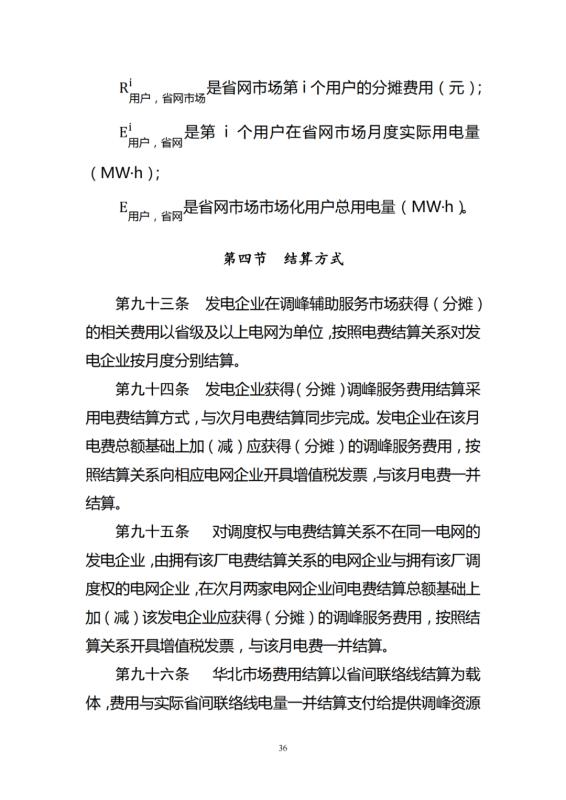 $R^{i}_{用户，省网市场}$是省网市场第 i 个用户的分摊费用（元）；

$E^{i}_{用户，省网}$是第 i 个用户在省网市场月度实际用电量（MW·h）；

$E_{用户，省网}$是省网市场市场化用户总用电量（MW·h）。

第四节　结算方式

第九十三条　发电企业在调峰辅助服务市场获得（分摊）的相关费用以省级及以上电网为单位，按照电费结算关系对发电企业按月度分别结算。

第九十四条　发电企业获得（分摊）调峰服务费用结算采用电费结算方式，与次月电费结算同步完成。发电企业在该月电费总额基础上加（减）应获得（分摊）的调峰服务费用，按照结算关系向相应电网企业开具增值税发票，与该月电费一并结算。

第九十五条　对调度权与电费结算关系不在同一电网的发电企业，由拥有该厂电费结算关系的电网企业与拥有该厂调度权的电网企业，在次月两家电网企业间电费结算总额基础上加（减）该发电企业应获得（分摊）的调峰服务费用，按照结算关系开具增值税发票，与该月电费一并结算。

第九十六条　华北市场费用结算以省间联络线结算为载体，费用与实际省间联络线电量一并结算支付给提供调峰资源

36